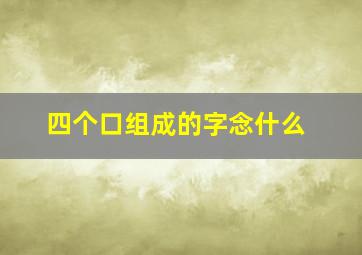 四个口组成的字念什么